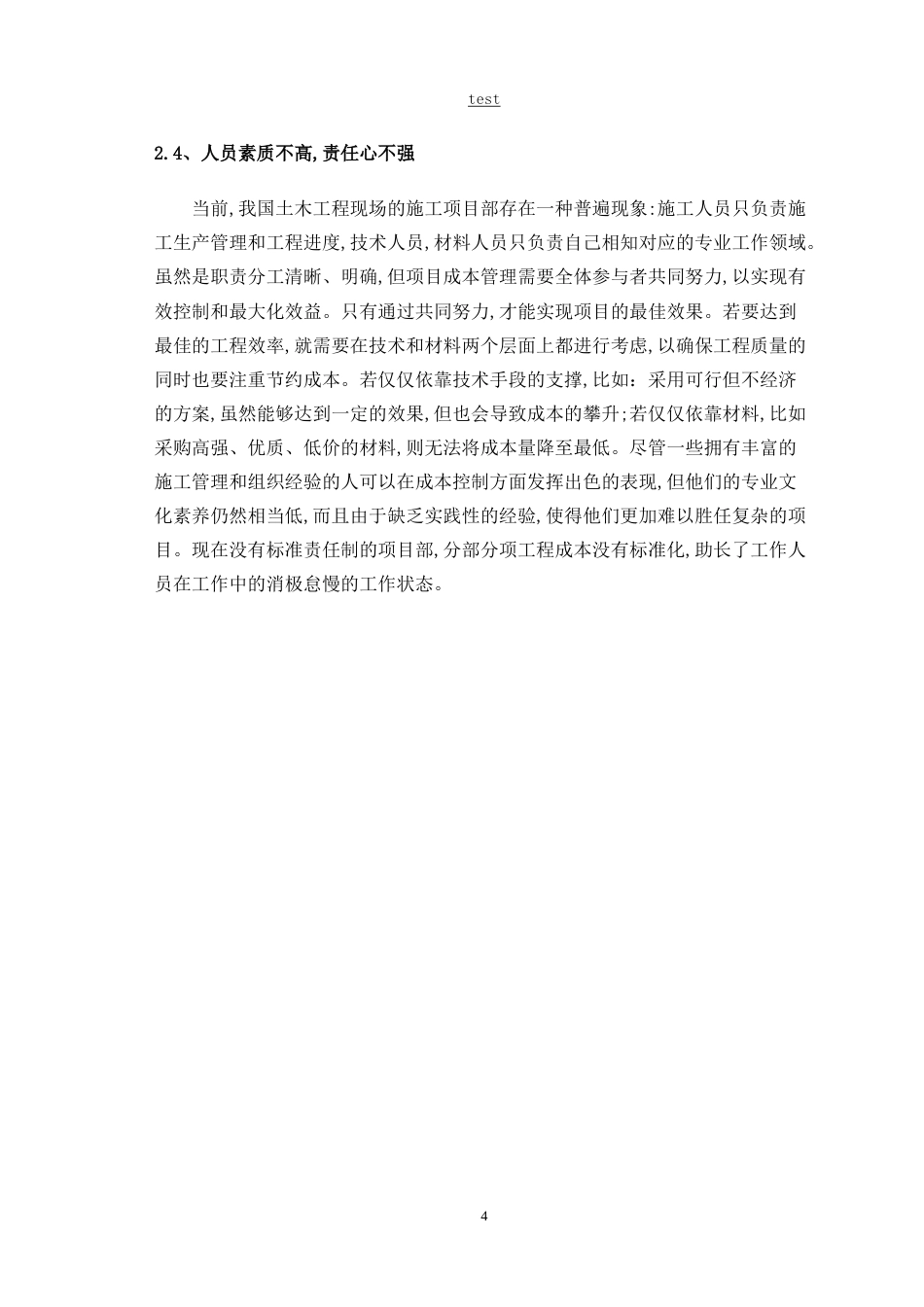 test

2.4、人员素质不高,责任心不强

当前,我国土木工程现场的施工项目部存在一种普遍现象:施工人员只负责施工生产管理和工程进度,技术人员,材料人员只负责自己相知对应的专业工作领域。虽然是职责分工清晰、明确,但项目成本管理需要全体参与者共同努力,以实现有效控制和最大化效益。只有通过共同努力,才能实现项目的最佳效果。若要达到最佳的工程效率,就需要在技术和材料两个层面上都进行考虑,以确保工程质量的同时也要注重节约成本。若仅仅依靠技术手段的支撑,比如:采用可行但不经济的方案,虽然能够达到一定的效果,但也会导致成本的攀升;若仅仅依靠材料,比如采购高强、优质、低价的材料,则无法将成本量降至最低。尽管一些拥有丰富的施工管理和组织经验的人可以在成本控制方面发挥出色的表现,但他们的专业文化素养仍然相当低,而且由于缺乏实践性的经验,使得他们更加难以胜任复杂的项目。现在没有标准责任制的项目部,分部分项工程成本没有标准化,助长了工作人员在工作中的消极怠慢的工作状态。

4